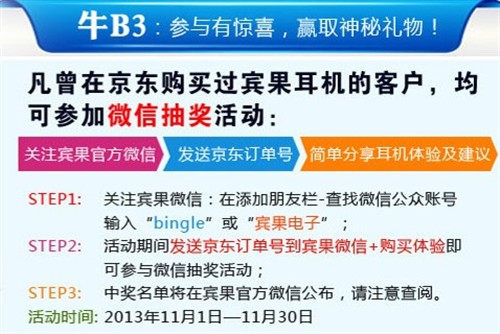 牛B3：参与有惊喜，赢取神秘礼物！

凡曾在京东购买过宾果耳机的客户，均可参加微信抽奖活动：

关注宾果官方微信

发送京东订单号

简单分享耳机体验及建议

STEP1: 关注宾果微信：在添加朋友栏-查找微信公众账号输入“bingle”或“宾果电子”；

STEP2: 活动期间发送京东订单号到宾果微信+购买体验即可参与微信抽奖活动；

STEP3: 中奖名单将在宾果官方微信公布，请注意查阅。

活动时间: 2013年11月1日—11月30日